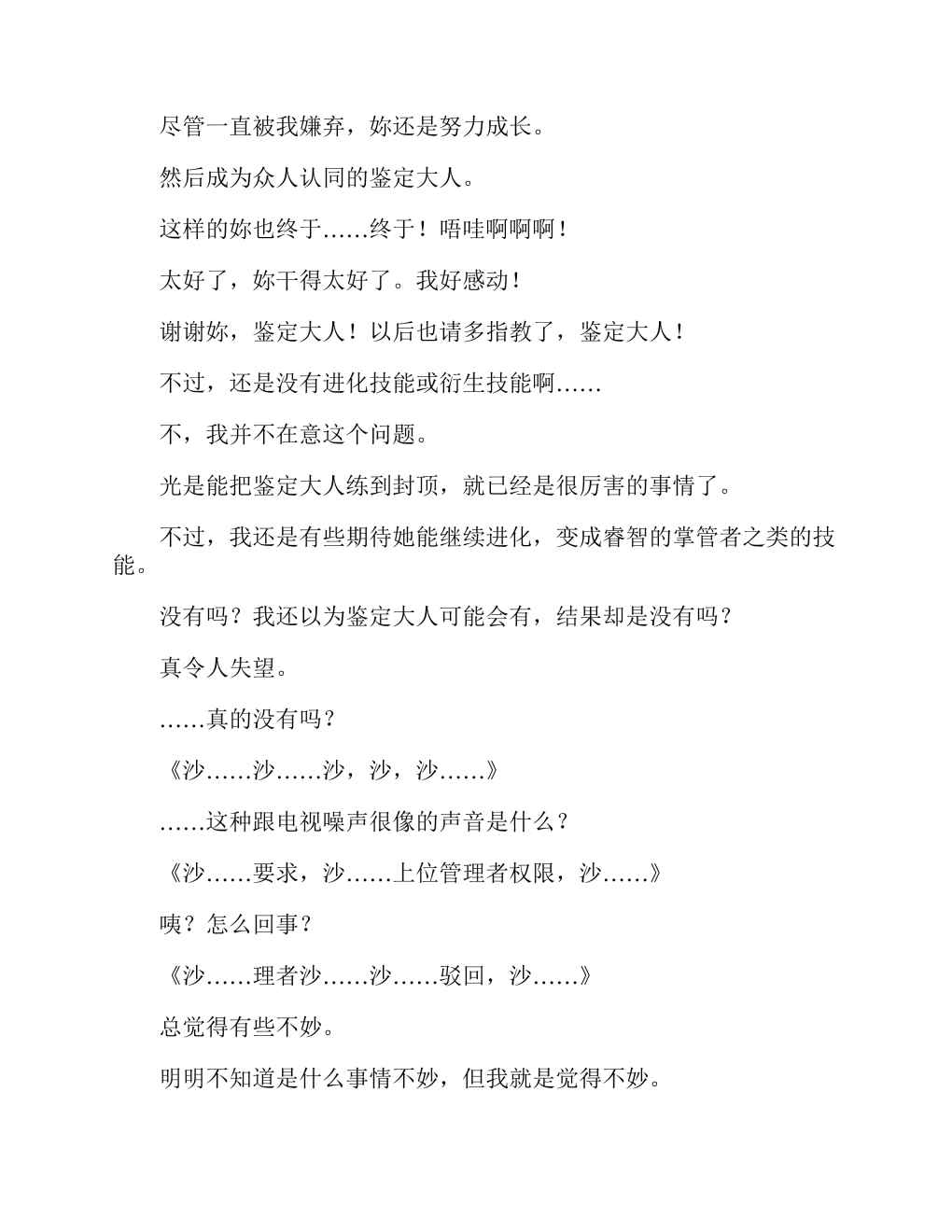 尽管一直被我嫌弃，妳还是努力成长。

然后成为众人认同的鉴定大人。

这样的妳也终于……终于！唔哇啊啊啊！

太好了，妳干得太好了。我好感动！

谢谢妳，鉴定大人！以后也请多指教了，鉴定大人！

不过，还是没有进化技能或衍生技能啊……

不，我并不在意这个问题。

光是能把鉴定大人练到封顶，就已经是很厉害的事情了。

不过，我还是有些期待她能继续进化，变成睿智的掌管者之类的技能。

没有吗？我还以为鉴定大人可能会有，结果却是没有吗？

真令人失望。

……真的没有吗？

《沙……沙……沙，沙，沙……》

……这种跟电视噪声很像的声音是什么？

《沙……要求，沙……上位管理者权限，沙……》

咦？怎么回事？

《沙……理者沙……沙……驳回，沙……》

总觉得有些不妙。

明明不知道是什么事情不妙，但我就是觉得不妙。